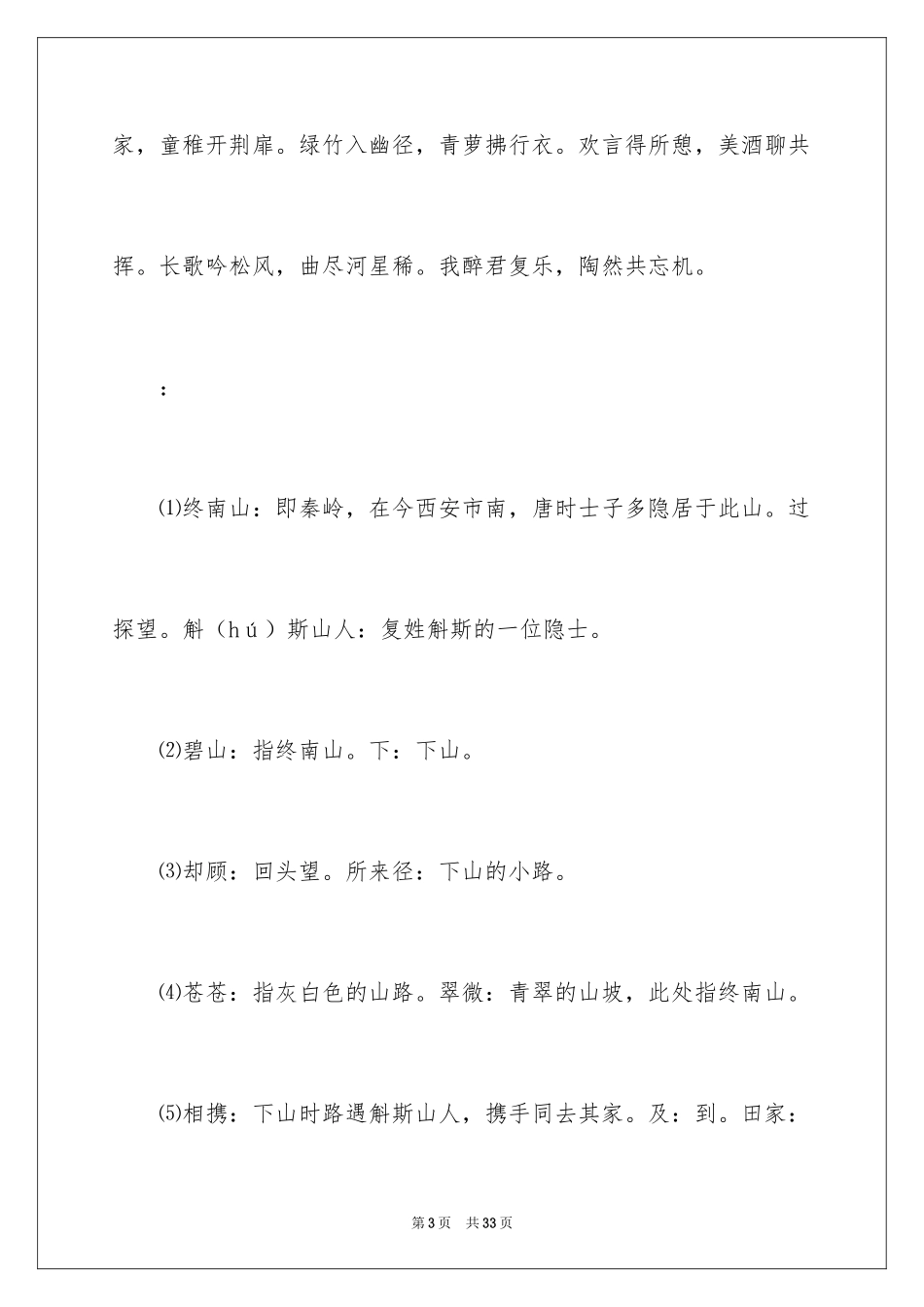 家，童稚开荆扉。绿竹入幽径，青萝拂行衣。欢言得所憩，美酒聊共挥。长歌吟松风，曲尽河星稀。我醉君复乐，陶然共忘机。

：

⑴终南山：即秦岭，在今西安市南，唐时士子多隐居于此山。过探望。斛（hú）斯山人：复姓斛斯的一位隐士。

⑵碧山：指终南山。下：下山。

⑶却顾：回头望。所来径：下山的小路。

⑷苍苍：指灰白色的山路。翠微：青翠的山坡，此处指终南山。

⑸相携：下山时路遇斛斯山人，携手同去其家。及：到。田家：

第3页　共33页